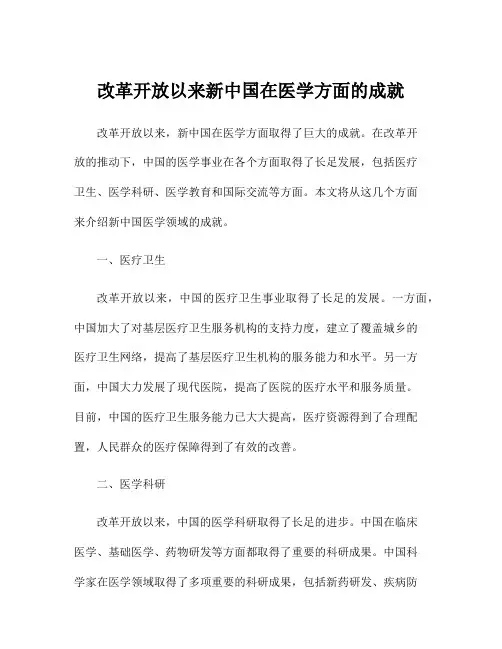 改革开放以来新中国在医学方面的成就

改革开放以来，新中国在医学方面取得了巨大的成就。在改革开放的推动下，中国的医学事业在各个方面取得了长足发展，包括医疗卫生、医学科研、医学教育和国际交流等方面。本文将从这几个方面来介绍新中国医学领域的成就。

一、医疗卫生

改革开放以来，中国的医疗卫生事业取得了长足的发展。一方面，中国加大了对基层医疗卫生服务机构的支持力度，建立了覆盖城乡的医疗卫生网络，提高了基层医疗卫生机构的服务能力和水平。另一方面，中国大力发展了现代医院，提高了医院的医疗水平和服务质量。目前，中国的医疗卫生服务能力已大大提高，医疗资源得到了合理配置，人民群众的医疗保障得到了有效的改善。

二、医学科研

改革开放以来，中国的医学科研取得了长足的进步。中国在临床医学、基础医学、药物研发等方面都取得了重要的科研成果。中国科学家在医学领域取得了多项重要的科研成果，包括新药研发、疾病防